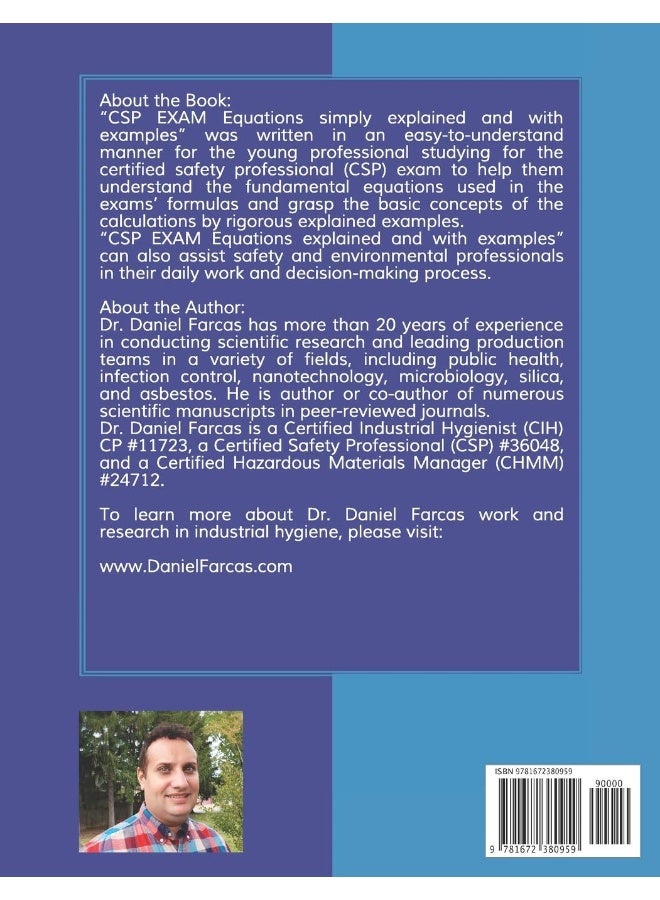 About the Book:
"CSP EXAM Equations simply explained and with examples" was written in an easy-to-understand manner for the young professional studying for the certified safety professional (CSP) exam to help them understand the fundamental equations used in the exams' formulas and grasp the basic concepts of the calculations by rigorous explained examples.
"CSP EXAM Equations explained and with examples" can also assist safety and environmental professionals in their daily work and decision-making process.

About the Author:
Dr. Daniel Farcas has more than 20 years of experience in conducting scientific research and leading production teams in a variety of fields, including public health, infection control, nanotechnology, microbiology, silica, and asbestos. He is author or co-author of numerous scientific manuscripts in peer-reviewed journals.
Dr. Daniel Farcas is a Certified Industrial Hygienist (CIH) CP #11723, a Certified Safety Professional (CSP) #36048, and a Certified Hazardous Materials Manager (CHMM) #24712.

To learn more about Dr. Daniel Farcas work and research in industrial hygiene, please visit:

www.DanielFarcas.com

ISBN 9781672380959

90000

9 781672 380959